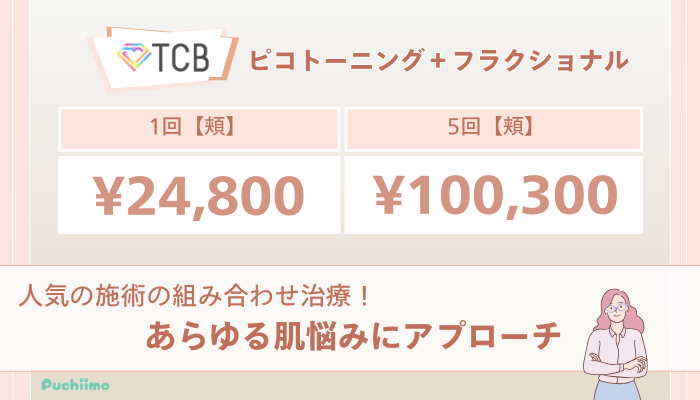 TCB ピコトーニング＋フラクショナル

| 1回【頬】 | 5回【頬】 |
|---|---|
| ¥24,800 | ¥100,300 |

人気の施術の組み合わせ治療！
あらゆる肌悩みにアプローチ

Puchiimo